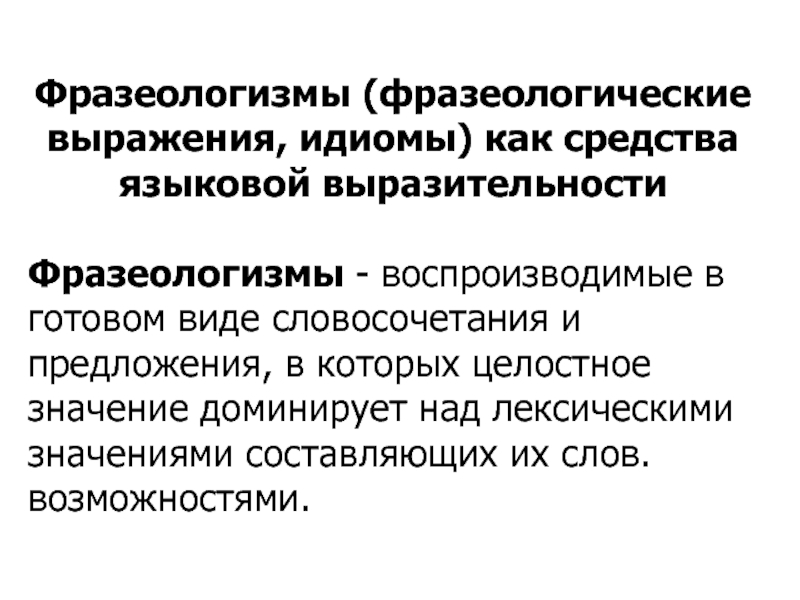 Фразеологизмы (фразеологические выражения, идиомы) как средства языковой выразительности

Фразеологизмы - воспроизводимые в готовом виде словосочетания и предложения, в которых целостное значение доминирует над лексическими значениями составляющих их слов. возможностями.